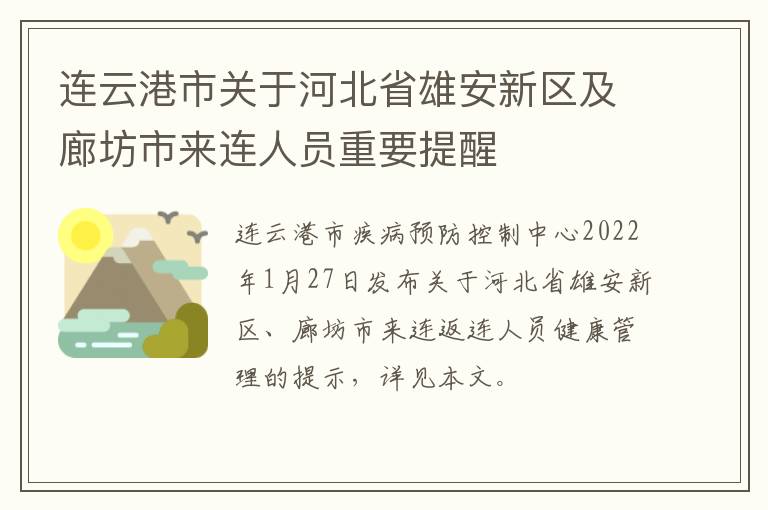 连云港市关于河北省雄安新区及廊坊市来连人员重要提醒

连云港市疾病预防控制中心2022年1月27日发布关于河北省雄安新区、廊坊市来连返连人员健康管理的提示，详见本文。